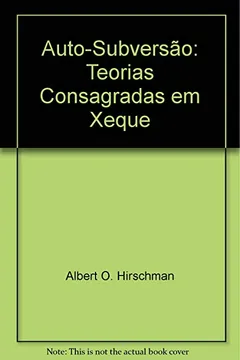 Auto-Subversão: Teorias Consagradas em Xeque

Albert O. Hirschman

Note: This is not the actual book cover